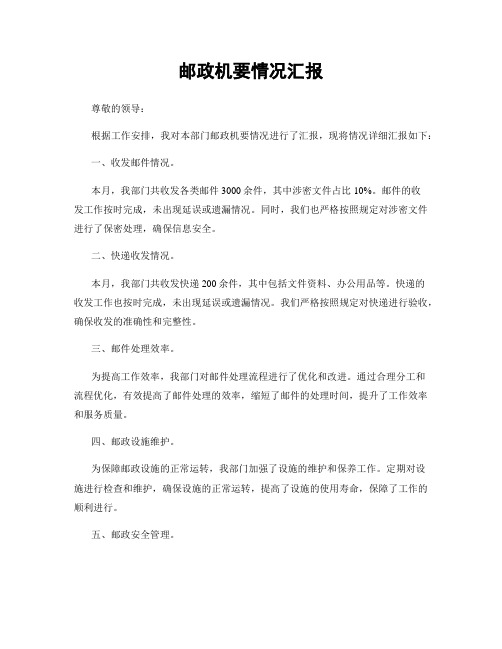 邮政机要情况汇报

尊敬的领导：

根据工作安排，我对本部门邮政机要情况进行了汇报，现将情况详细汇报如下：

一、收发邮件情况。

本月，我部门共收发各类邮件 3000 余件，其中涉密文件占比 10%。邮件的收发工作按时完成，未出现延误或遗漏情况。同时，我们也严格按照规定对涉密文件进行了保密处理，确保信息安全。

二、快递收发情况。

本月，我部门共收发快递 200 余件，其中包括文件资料、办公用品等。快递的收发工作也按时完成，未出现延误或遗漏情况。我们严格按照规定对快递进行验收，确保收发的准确性和完整性。

三、邮件处理效率。

为提高工作效率，我部门对邮件处理流程进行了优化和改进。通过合理分工和流程优化，有效提高了邮件处理的效率，缩短了邮件的处理时间，提升了工作效率和服务质量。

四、邮政设施维护。

为保障邮政设施的正常运转，我部门加强了设施的维护和保养工作。定期对设施进行检查和维护，确保设施的正常运转，提高了设施的使用寿命，保障了工作的顺利进行。

五、邮政安全管理。